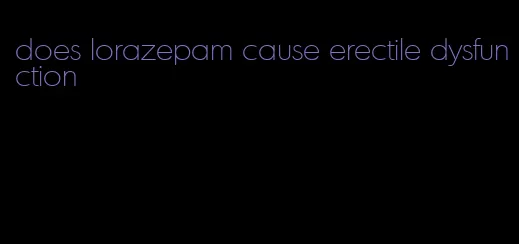 does lorazepam cause erectile dysfunction